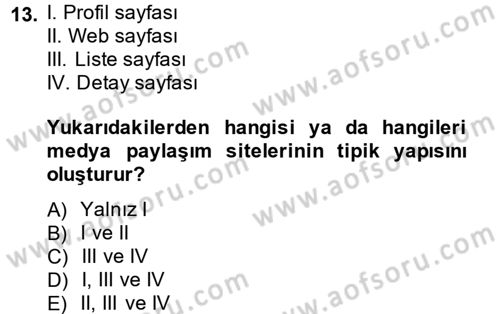 13. I. Profil sayfası
II. Web sayfası
III. Liste sayfası
IV. Detay sayfası

Yukarıdakilerden hangisi ya da hangileri medya paylaşım sitelerinin tipik yapısını oluşturur?

A) Yalnız I
B) I ve II
C) III ve IV
D) I, III ve IV
E) II, III ve IV

www.aofsoru.com